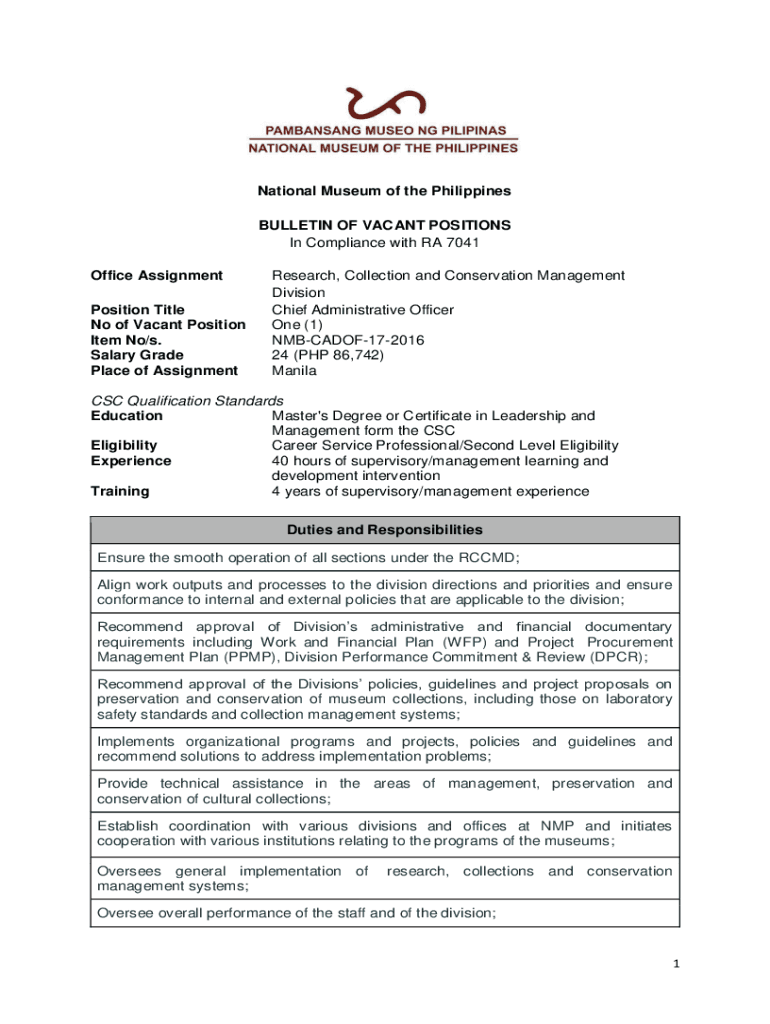 PAMBANSANG MUSEO NG PILIPINAS
NATIONAL MUSEUM OF THE PHILIPPINES

National Museum of the Philippines

BULLETIN OF VACANT POSITIONS
In Compliance with RA 7041

Office Assignment Research, Collection and Conservation Management Division

Position Title Chief Administrative Officer
No of Vacant Position One (1)
Item No/s. NMB-CADOF-17-2016
Salary Grade 24 (PHP 86,742)
Place of Assignment Manila

CSC Qualification Standards
Education Master's Degree or Certificate in Leadership and Management form the CSC
Eligibility Career Service Professional/Second Level Eligibility
Experience 40 hours of supervisory/management learning and development intervention
Training 4 years of supervisory/management experience

| Duties and Responsibilities |
|---|
| Ensure the smooth operation of all sections under the RCCMD; |
| Align work outputs and processes to the division directions and priorities and ensure conformance to internal and external policies that are applicable to the division; |
| Recommend approval of Division's administrative and financial documentary requirements including Work and Financial Plan (WFP) and Project Procurement Management Plan (PPMP), Division Performance Commitment & Review (DPCR); |
| Recommend approval of the Divisions' policies, guidelines and project proposals on preservation and conservation of museum collections, including those on laboratory safety standards and collection management systems; |
| Implements organizational programs and projects, policies and guidelines and recommend solutions to address implementation problems; |
| Provide technical assistance in the areas of management, preservation and conservation of cultural collections; |
| Establish coordination with various divisions and offices at NMP and initiates cooperation with various institutions relating to the programs of the museums; |
| Oversees general implementation of research, collections and conservation management systems; |
| Oversee overall performance of the staff and of the division; |

1